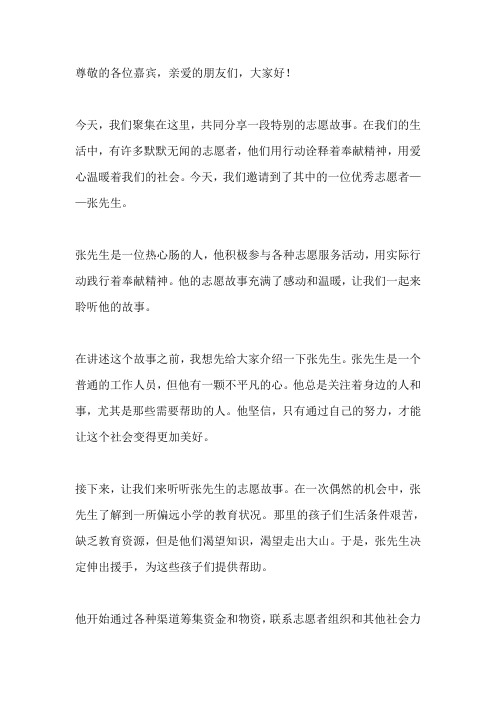 尊敬的各位嘉宾，亲爱的朋友们，大家好！

今天，我们聚集在这里，共同分享一段特别的志愿故事。在我们的生活中，有许多默默无闻的志愿者，他们用行动诠释着奉献精神，用爱心温暖着我们的社会。今天，我们邀请到了其中的一位优秀志愿者——张先生。

张先生是一位热心肠的人，他积极参与各种志愿服务活动，用实际行动践行着奉献精神。他的志愿故事充满了感动和温暖，让我们一起来聆听他的故事。

在讲述这个故事之前，我想先给大家介绍一下张先生。张先生是一个普通的工作人员，但他有一颗不平凡的心。他总是关注着身边的人和事，尤其是那些需要帮助的人。他坚信，只有通过自己的努力，才能让这个社会变得更加美好。

接下来，让我们来听听张先生的志愿故事。在一次偶然的机会中，张先生了解到一所偏远小学的教育状况。那里的孩子们生活条件艰苦，缺乏教育资源，但是他们渴望知识，渴望走出大山。于是，张先生决定伸出援手，为这些孩子们提供帮助。

他开始通过各种渠道筹集资金和物资，联系志愿者组织和其他社会力